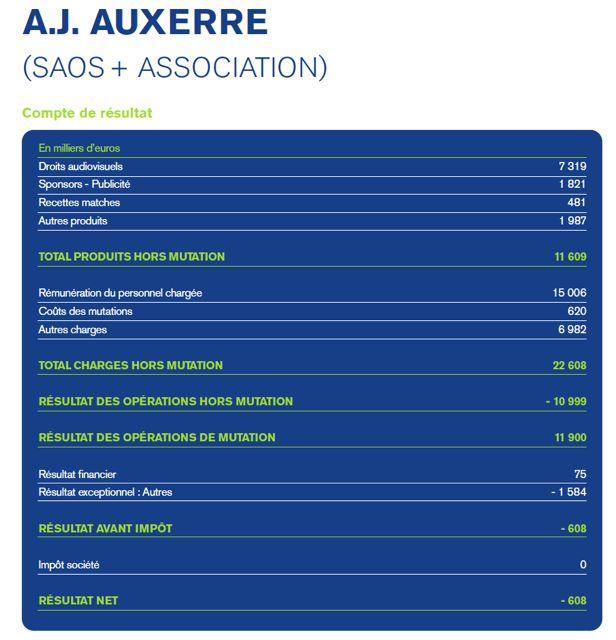 A.J. AUXERRE
(SAOS + ASSOCIATION)

Compte de résultat

| En milliers d'euros | |
|---|---|
| Droits audiovisuels | 7 319 |
| Sponsors - Publicité | 1 821 |
| Recettes matches | 481 |
| Autres produits | 1 987 |
| TOTAL PRODUITS HORS MUTATION | 11 609 |
| Rémunération du personnel chargée | 15 006 |
| Coûts des mutations | 620 |
| Autres charges | 6 982 |
| TOTAL CHARGES HORS MUTATION | 22 608 |
| RÉSULTAT DES OPÉRATIONS HORS MUTATION | - 10 999 |
| RÉSULTAT DES OPÉRATIONS DE MUTATION | 11 900 |
| Résultat financier | 75 |
| Résultat exceptionnel : Autres | - 1 584 |
| RÉSULTAT AVANT IMPÔT | - 608 |
| Impôt société | 0 |
| RÉSULTAT NET | - 608 |